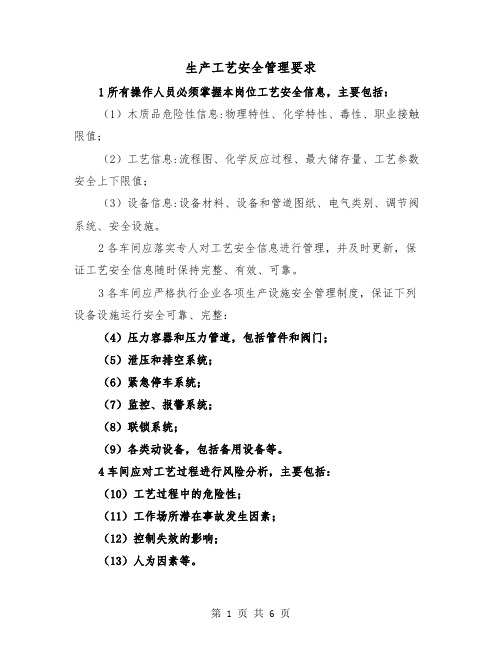 生产工艺安全管理要求

1 所有操作人员必须掌握本岗位工艺安全信息，主要包括：

（1）木质品危险性信息:物理特性、化学特性、毒性、职业接触限值；

（2）工艺信息:流程图、化学反应过程、最大储存量、工艺参数安全上下限值；

（3）设备信息:设备材料、设备和管道图纸、电气类别、调节阀系统、安全设施。

2 各车间应落实专人对工艺安全信息进行管理，并及时更新，保证工艺安全信息随时保持完整、有效、可靠。

3 各车间应严格执行企业各项生产设施安全管理制度，保证下列设备设施运行安全可靠、完整：

（4）压力容器和压力管道，包括管件和阀门；

（5）泄压和排空系统；

（6）紧急停车系统；

（7）监控、报警系统；

（8）联锁系统；

（9）各类动设备，包括备用设备等。

4 车间应对工艺过程进行风险分析，主要包括：

（10）工艺过程中的危险性；

（11）工作场所潜在事故发生因素；

（12）控制失效的影响；

（13）人为因素等。

第 1 页 共 6 页